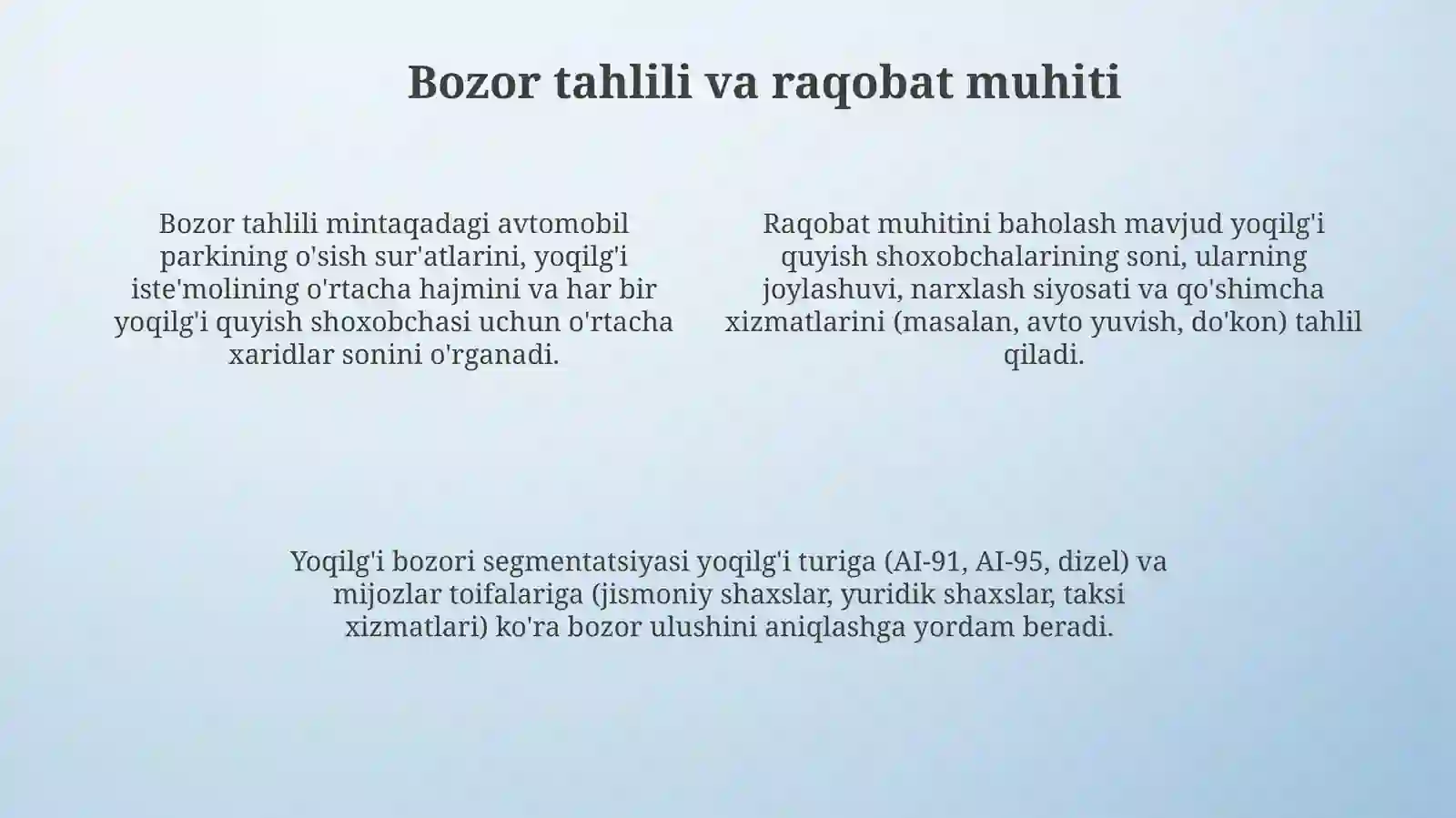 Bozor tahlili va raqobat muhiti

Bozor tahlili mintaqadagi avtomobil parkining o'sish sur'atlarini, yoqilg'i iste'molining o'rtacha hajmini va har bir yoqilg'i quyish shoxobchasi uchun o'rtacha xaridlar sonini o'rganadi.

Raqobat muhitini baholash mavjud yoqilg'i quyish shoxobchalarining soni, ularning joylashuvi, narxlash siyosati va qo'shimcha xizmatlarini (masalan, avto yuvish, do'kon) tahlil qiladi.

Yoqilg'i bozori segmentatsiyasi yoqilg'i turiga (AI-91, AI-95, dizel) va mijozlar toifalariga (jismoniy shaxslar, yuridik shaxslar, taksi xizmatlari) ko'ra bozor ulushini aniqlashga yordam beradi.